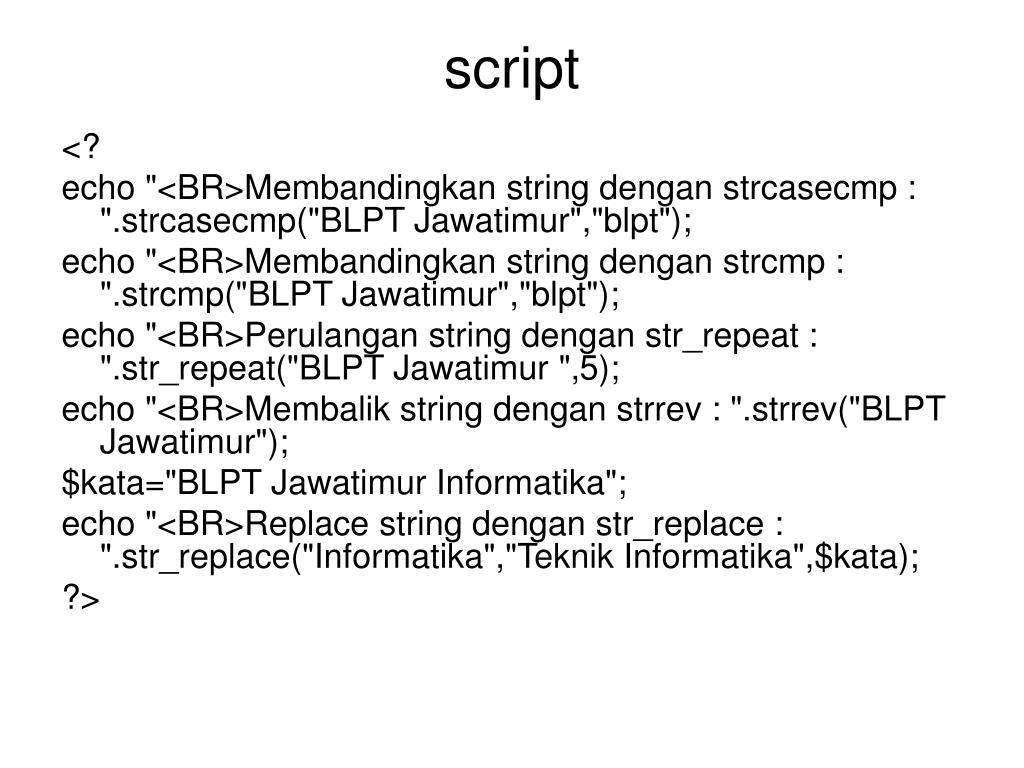 script

<?
echo "<BR>Membandingkan string dengan strcasecmp : ".strcasecmp("BLPT Jawatimur","blpt");
echo "<BR>Membandingkan string dengan strcmp : ".strcmp("BLPT Jawatimur","blpt");
echo "<BR>Perulangan string dengan str_repeat : ".str_repeat("BLPT Jawatimur ",5);
echo "<BR>Membalik string dengan strrev : ".strrev("BLPT Jawatimur");
$kata="BLPT Jawatimur Informatika";
echo "<BR>Replace string dengan str_replace : ".str_replace("Informatika","Teknik Informatika",$kata);
?>